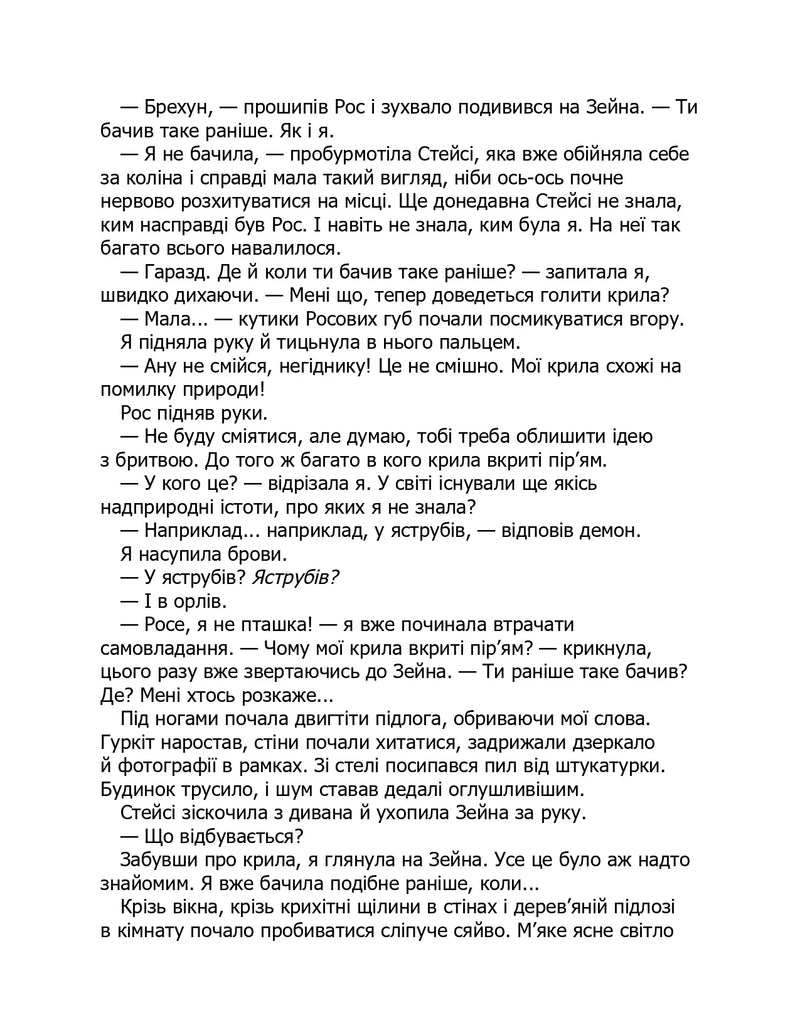 — Брехун, — прошипів Рос і зухвало подивився на Зейна. — Ти бачив таке раніше. Як і я.

— Я не бачила, — пробурмотіла Стейсі, яка вже обійняла себе за коліна і справді мала такий вигляд, ніби ось-ось почне нервово розхитуватися на місці. Ще донедавна Стейсі не знала, ким насправді був Рос. І навіть не знала, ким була я. На неї так багато всього навалилося.

— Гаразд. Де й коли ти бачив таке раніше? — запитала я, швидко дихаючи. — Мені що, тепер доведеться голити крила?

— Мала... — кутики Росових губ почали посмикуватися вгору.

Я підняла руку й тицьнула в нього пальцем.

— Ану не смійся, негіднику! Це не смішно. Мої крила схожі на помилку природи!

Рос підняв руки.

— Не буду сміятися, але думаю, тобі треба облишити ідею з бритвою. До того ж багато в кого крила вкриті пір'ям.

— У кого це? — відрізала я. У світі існували ще якісь надприродні істоти, про яких я не знала?

— Наприклад... наприклад, у яструбів, — відповів демон.

Я насупила брови.

— У яструбів? Яструбів?

— І в орлів.

— Росе, я не пташка! — я вже починала втрачати самовладання. — Чому мої крила вкриті пір'ям? — крикнула, цього разу вже звертаючись до Зейна. — Ти раніше таке бачив? Де? Мені хтось розкаже...

Під ногами почала двигтіти підлога, обриваючи мої слова. Гуркіт наростав, стіни почали хитатися, задрижали дзеркало й фотографії в рамках. Зі стелі посипався пил від штукатурки. Будинок трусило, і шум ставав дедалі оглушливішим.

Стейсі зіскочила з дивана й ухопила Зейна за руку.

— Що відбувається?

Забувши про крила, я глянула на Зейна. Усе це було аж надто знайомим. Я вже бачила подібне раніше, коли...

Крізь вікна, крізь крихітні щілини в стінах і дерев'яній підлозі в кімнату почало пробиватися сліпуче сяйво. М'яке ясне світло